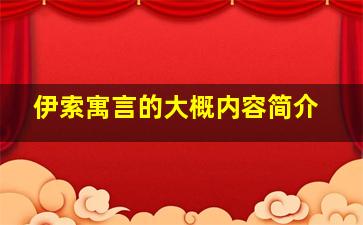 伊索寓言的大概内容简介